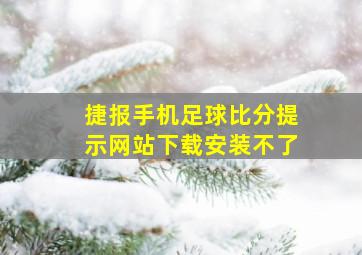 捷报手机足球比分提示网站下载安装不了